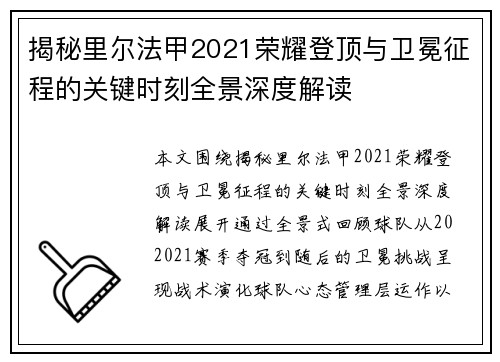 揭秘里尔法甲2021荣耀登顶与卫冕征程的关键时刻全景深度解读

本文围绕揭秘里尔法甲2021荣耀登顶与卫冕征程的关键时刻全景深度解读展开通过全景式回顾球队从202021赛季夺冠到随后的卫冕挑战呈现战术演化球队心态管理层运作以